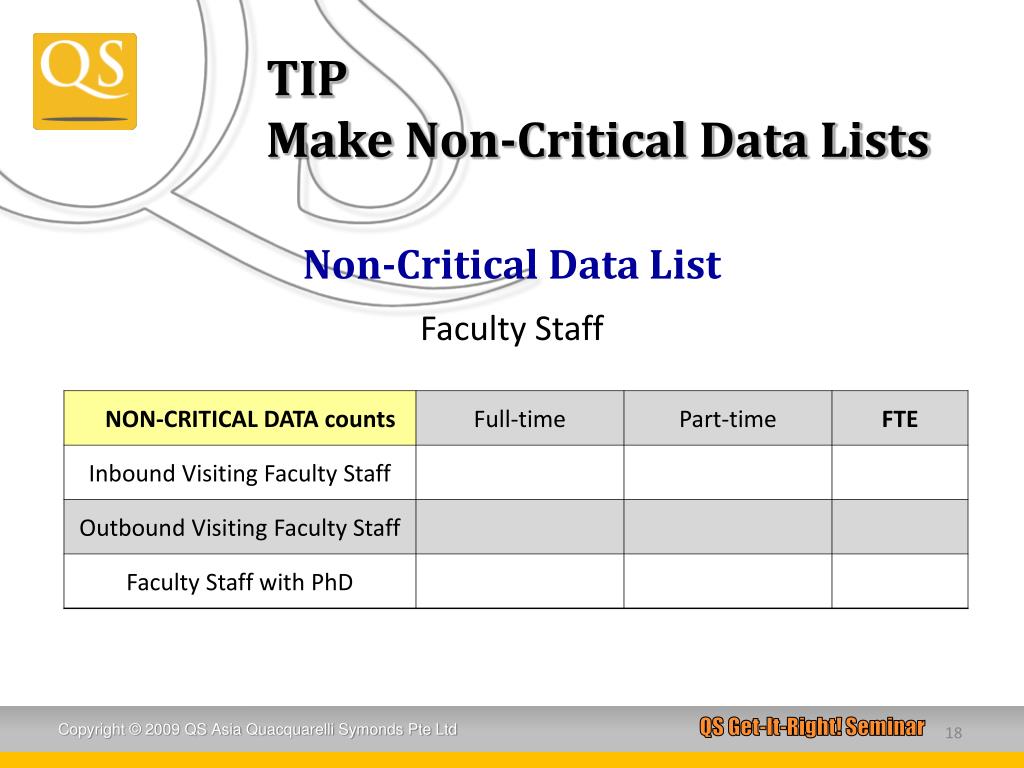 QS

TIP
Make Non-Critical Data Lists

Non-Critical Data List

Faculty Staff

| NON-CRITICAL DATA counts | Full-time | Part-time | FTE |
|---|---|---|---|
| Inbound Visiting Faculty Staff | | | |
| Outbound Visiting Faculty Staff | | | |
| Faculty Staff with PhD | | | |

Copyright © 2009 QS Asia Quacquarelli Symonds Pte Ltd

QS Get-It-Right! Seminar

18